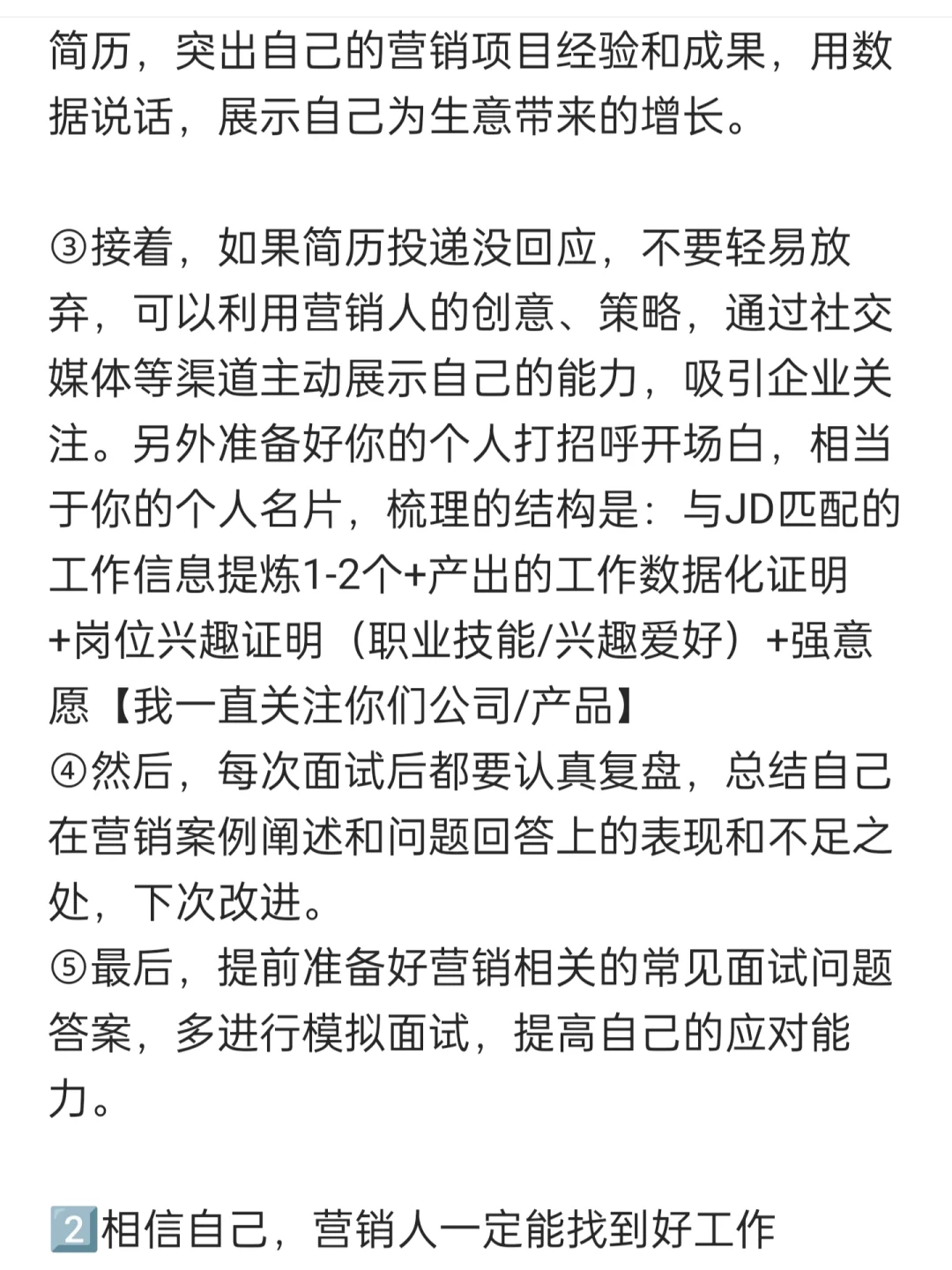 简历，突出自己的营销项目经验和成果，用数据说话，展示自己为生意带来的增长。

③接着，如果简历投递没回应，不要轻易放弃，可以利用营销人的创意、策略，通过社交媒体等渠道主动展示自己的能力，吸引企业关注。另外准备好你的个人打招呼开场白，相当于你的个人名片，梳理的结构是：与JD匹配的工作信息提炼1-2个+产出的工作数据化证明+岗位兴趣证明（职业技能/兴趣爱好）+强意愿【我一直关注你们公司/产品】
④然后，每次面试后都要认真复盘，总结自己在营销案例阐述和问题回答上的表现和不足之处，下次改进。
⑤最后，提前准备好营销相关的常见面试问题答案，多进行模拟面试，提高自己的应对能力。

2️⃣相信自己，营销人一定能找到好工作